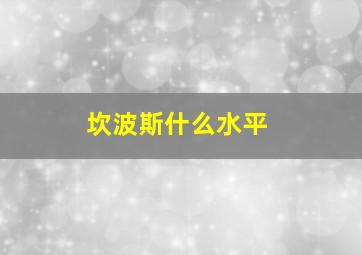 坎波斯什么水平